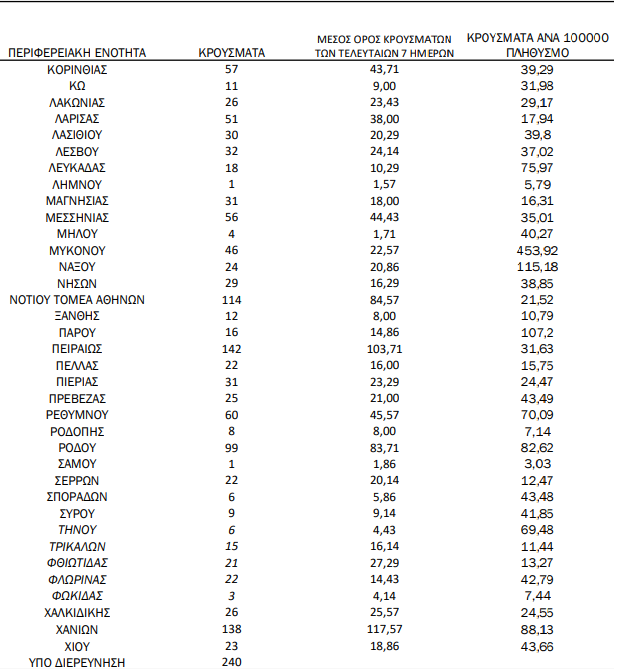 | ΠΕΡΙΦΕΡΕΙΑΚΗ ΕΝΟΤΗΤΑ | ΚΡΟΥΣΜΑΤΑ | ΜΕΣΟΣ ΟΡΟΣ ΚΡΟΥΣΜΑΤΩΝ ΤΩΝ ΤΕΛΕΥΤΑΙΩΝ 7 ΗΜΕΡΩΝ | ΚΡΟΥΣΜΑΤΑ ΑΝΑ 100000 ΠΛΗΘΥΣΜΟ |
|---|---|---|---|
| ΚΟΡΙΝΘΙΑΣ | 57 | 43,71 | 39,29 |
| ΚΩ | 11 | 9,00 | 31,98 |
| ΛΑΚΩΝΙΑΣ | 26 | 23,43 | 29,17 |
| ΛΑΡΙΣΑΣ | 51 | 38,00 | 17,94 |
| ΛΑΣΙΘΙΟΥ | 30 | 20,29 | 39,8 |
| ΛΕΣΒΟΥ | 32 | 24,14 | 37,02 |
| ΛΕΥΚΑΔΑΣ | 18 | 10,29 | 75,97 |
| ΛΗΜΝΟΥ | 1 | 1,57 | 5,79 |
| ΜΑΓΝΗΣΙΑΣ | 31 | 18,00 | 16,31 |
| ΜΕΣΣΗΝΙΑΣ | 56 | 44,43 | 35,01 |
| ΜΗΛΟΥ | 4 | 1,71 | 40,27 |
| ΜΥΚΟΝΟΥ | 46 | 22,57 | 453,92 |
| ΝΑΞΟΥ | 24 | 20,86 | 115,18 |
| ΝΗΣΩΝ | 29 | 16,29 | 38,85 |
| ΝΟΤΙΟΥ ΤΟΜΕΑ ΑΘΗΝΩΝ | 114 | 84,57 | 21,52 |
| ΞΑΝΘΗΣ | 12 | 8,00 | 10,79 |
| ΠΑΡΟΥ | 16 | 14,86 | 107,2 |
| ΠΕΙΡΑΙΩΣ | 142 | 103,71 | 31,63 |
| ΠΕΛΛΑΣ | 22 | 16,00 | 15,75 |
| ΠΙΕΡΙΑΣ | 31 | 23,29 | 24,47 |
| ΠΡΕΒΕΖΑΣ | 25 | 21,00 | 43,49 |
| ΡΕΘΥΜΝΟΥ | 60 | 45,57 | 70,09 |
| ΡΟΔΟΠΗΣ | 8 | 8,00 | 7,14 |
| ΡΟΔΟΥ | 99 | 83,71 | 82,62 |
| ΣΑΜΟΥ | 1 | 1,86 | 3,03 |
| ΣΕΡΡΩΝ | 22 | 20,14 | 12,47 |
| ΣΠΟΡΑΔΩΝ | 6 | 5,86 | 43,48 |
| ΣΥΡΟΥ | 9 | 9,14 | 41,85 |
| ΤΗΝΟΥ | 6 | 4,43 | 69,48 |
| ΤΡΙΚΑΛΩΝ | 15 | 16,14 | 11,44 |
| ΦΘΙΩΤΙΔΑΣ | 21 | 27,29 | 13,27 |
| ΦΛΩΡΙΝΑΣ | 22 | 14,43 | 42,79 |
| ΦΩΚΙΔΑΣ | 3 | 4,14 | 7,44 |
| ΧΑΛΚΙΔΙΚΗΣ | 26 | 25,57 | 24,55 |
| ΧΑΝΙΩΝ | 138 | 117,57 | 88,13 |
| ΧΙΟΥ | 23 | 18,86 | 43,66 |
| ΥΠΟ ΔΙΕΡΕΥΝΗΣΗ | 240 | | |